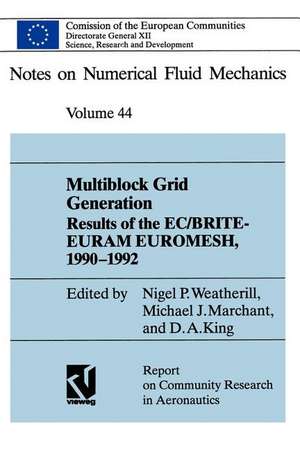 Comission of the European Communities
Directorate General XII
Science, Research and Development

Notes on Numerical Fluid Mechanics

Volume 44

Multiblock Grid Generation
Results of the EC/BRITE-EURAM EUROMESH, 1990–1992

Edited by Nigel P. Weatherill, Michael J. Marchant, and D. A. King

vieweg

Report on Community Research in Aeronautics